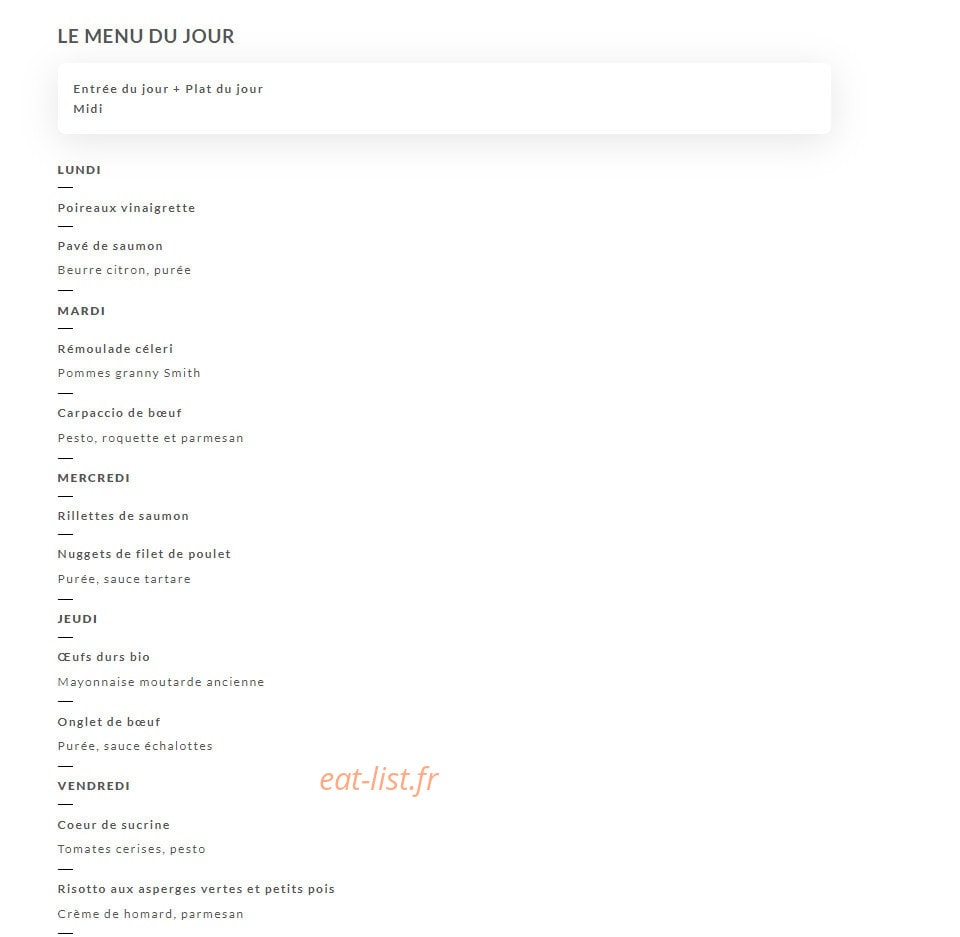 LE MENU DU JOUR

Entrée du jour + Plat du jour
Midi

LUNDI

—

Poireaux vinaigrette

—

Pavé de saumon

Beurre citron, purée

—

MARDI

—

Rémoulade céleri

Pommes granny Smith

—

Carpaccio de bœuf

Pesto, roquette et parmesan

—

MERCREDI

—

Rillettes de saumon

—

Nuggets de filet de poulet

Purée, sauce tartare

—

JEUDI

—

Œufs durs bio

Mayonnaise moutarde ancienne

—

Onglet de bœuf

Purée, sauce échalottes

—

VENDREDI

—

Coeur de sucrine

Tomates cerises, pesto

—

Risotto aux asperges vertes et petits pois

Crème de homard, parmesan

—

eat-list.fr